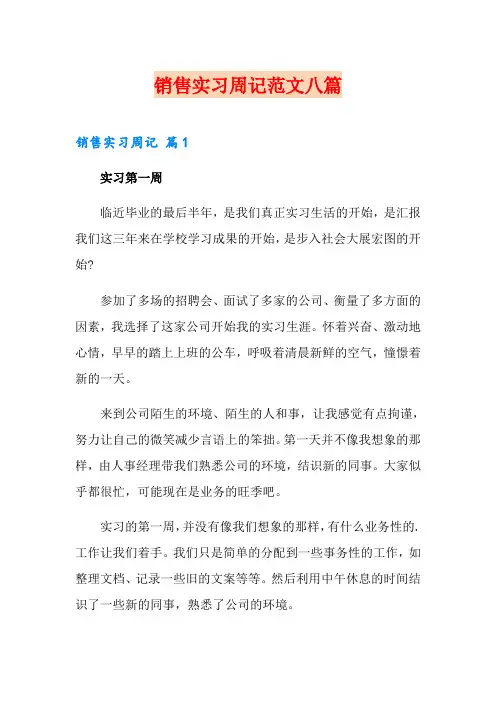 销售实习周记范文八篇

销售实习周记 篇1

实习第一周

临近毕业的最后半年，是我们真正实习生活的开始，是汇报我们这三年来在学校学习成果的开始，是步入社会大展宏图的开始?

参加了多场的招聘会、面试了多家的公司、衡量了多方面的因素，我选择了这家公司开始我的实习生涯。怀着兴奋、激动地心情，早早的踏上上班的公车，呼吸着清晨新鲜的空气，憧憬着新的一天。

来到公司陌生的环境、陌生的人和事，让我感觉有点拘谨，努力让自己的微笑减少言语上的笨拙。第一天并不像我想象的那样，由人事经理带我们熟悉公司的环境，结识新的同事。大家似乎都很忙，可能现在是业务的旺季吧。

实习的第一周，并没有像我们想象的那样，有什么业务性的.工作让我们着手。我们只是简单的分配到一些事务性的工作，如整理文档、记录一些旧的文案等等。然后利用中午休息的时间结识了一些新的同事，熟悉了公司的环境。